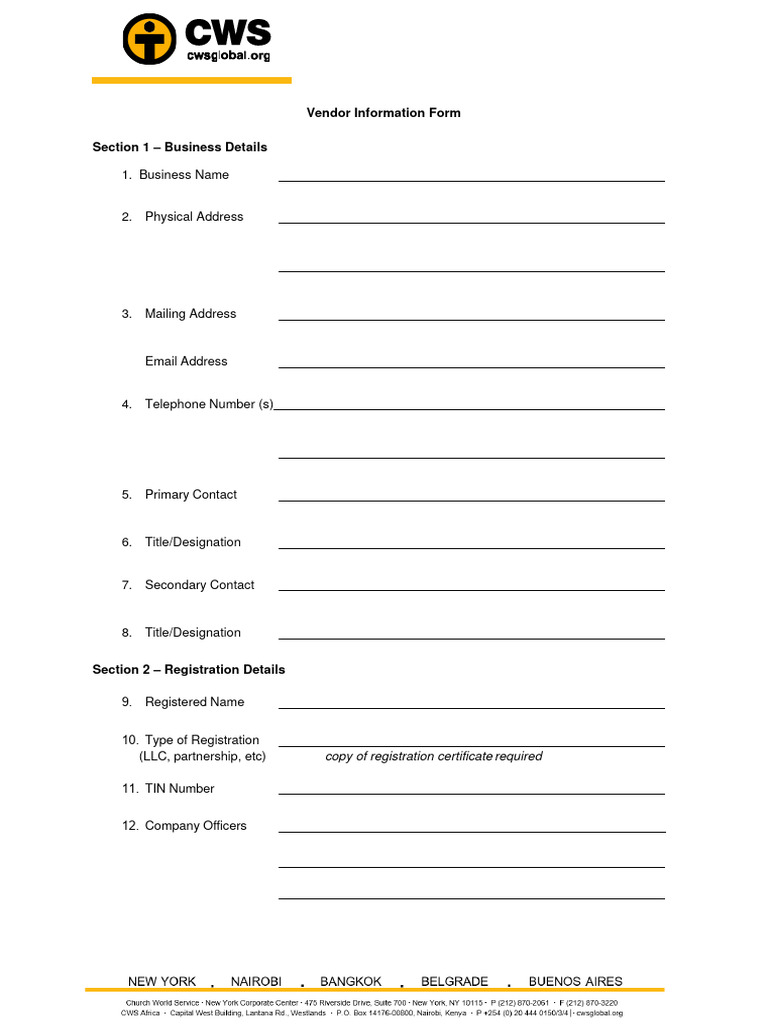 CWS
cwsglobal.org

Vendor Information Form

Section 1 – Business Details

1. Business Name ____

2. Physical Address ____

____

3. Mailing Address ____

Email Address ____

4. Telephone Number (s)____

____

5. Primary Contact ____

6. Title/Designation ____

7. Secondary Contact ____

8. Title/Designation ____

Section 2 – Registration Details

9. Registered Name ____

10. Type of Registration ____
(LLC, partnership, etc) copy of registration certificate required

11. TIN Number ____

12. Company Officers ____

____

____

NEW YORK . NAIROBI . BANGKOK . BELGRADE . BUENOS AIRES

Church World Service • New York Corporate Center • 475 Riverside Drive, Suite 700 • New York, NY 10115 • P (212) 870-2061 • F (212) 870-3220
CWS Africa • Capital West Building, Lantana Rd., Westlands • P.O. Box 14176-00800, Nairobi, Kenya • P +254 (0) 20 444 0150/3/4 | • cwsglobal.org